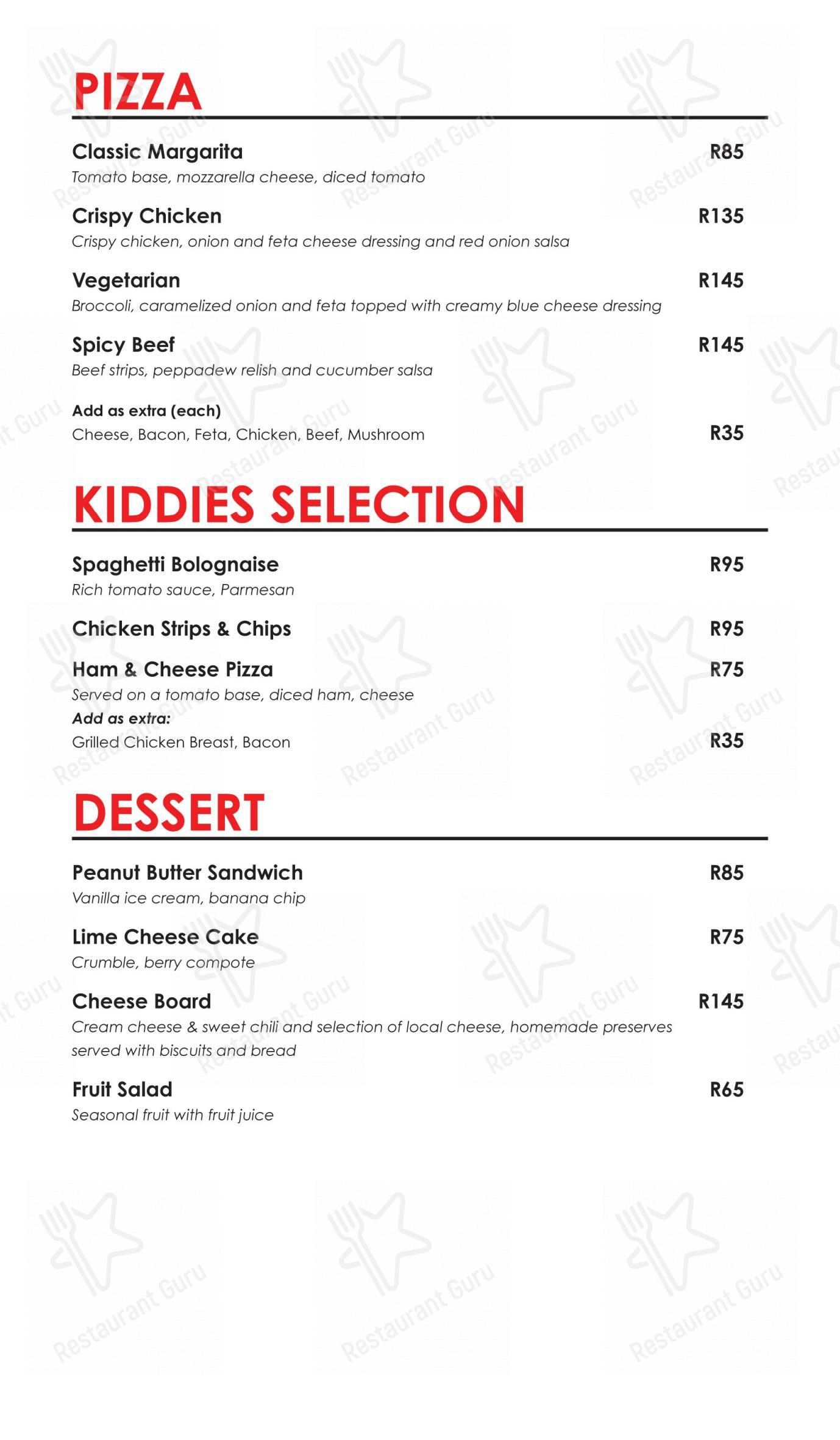 PIZZA

Classic Margarita R85
Tomato base, mozzarella cheese, diced tomato

Crispy Chicken R135
Crispy chicken, onion and feta cheese dressing and red onion salsa

Vegetarian R145
Broccoli, caramelized onion and feta topped with creamy blue cheese dressing

Spicy Beef R145
Beef strips, peppadew relish and cucumber salsa

Add as extra (each)
Cheese, Bacon, Feta, Chicken, Beef, Mushroom R35

KIDDIES SELECTION

Spaghetti Bolognaise R95
Rich tomato sauce, Parmesan

Chicken Strips & Chips R95

Ham & Cheese Pizza R75
Served on a tomato base, diced ham, cheese
Add as extra:
Grilled Chicken Breast, Bacon R35

DESSERT

Peanut Butter Sandwich R85
Vanilla ice cream, banana chip

Lime Cheese Cake R75
Crumble, berry compote

Cheese Board R145
Cream cheese & sweet chili and selection of local cheese, homemade preserves served with biscuits and bread

Fruit Salad R65
Seasonal fruit with fruit juice

Restaurant Guru